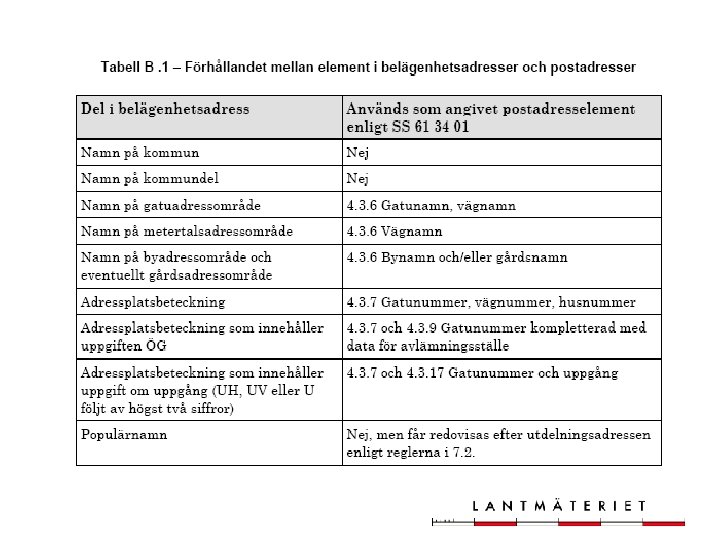 Tabell B .1 – Förhållandet mellan element i belägenhetsadresser och postadresser

| Del i belägenhetsadress | Används som angivet postadresselement enligt SS 61 34 01 |
|---|---|
| Namn på kommun | Nej |
| Namn på kommundel | Nej |
| Namn på gatuadressområde | 4.3.6 Gatunamn, vägnamn |
| Namn på metertalsadressområde | 4.3.6 Vägnamn |
| Namn på byadressområde och eventuellt gårdsadressområde | 4.3.6 Bynamn och/eller gårdsnamn |
| Adressplatsbeteckning | 4.3.7 Gatunummer, vägnummer, husnummer |
| Adressplatsbeteckning som innehåller uppgiften ÖG | 4.3.7 och 4.3.9 Gatunummer kompletterad med data för avlämningsställe |
| Adressplatsbeteckning som innehåller uppgift om uppgång (UH, UV eller U följt av högst två siffror) | 4.3.7 och 4.3.17 Gatunummer och uppgång |
| Populärnamn | Nej, men får redovisas efter utdelningsadressen enligt reglerna i 7.2. |

LANTMÄTERIET